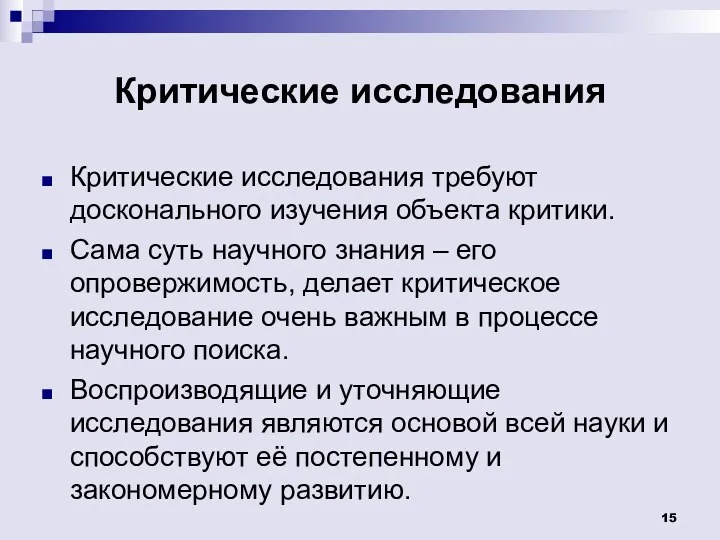 Критические исследования

Критические исследования требуют досконального изучения объекта критики.

Сама суть научного знания – его опровержимость, делает критическое исследование очень важным в процессе научного поиска.

Воспроизводящие и уточняющие исследования являются основой всей науки и способствуют её постепенному и закономерному развитию.

15